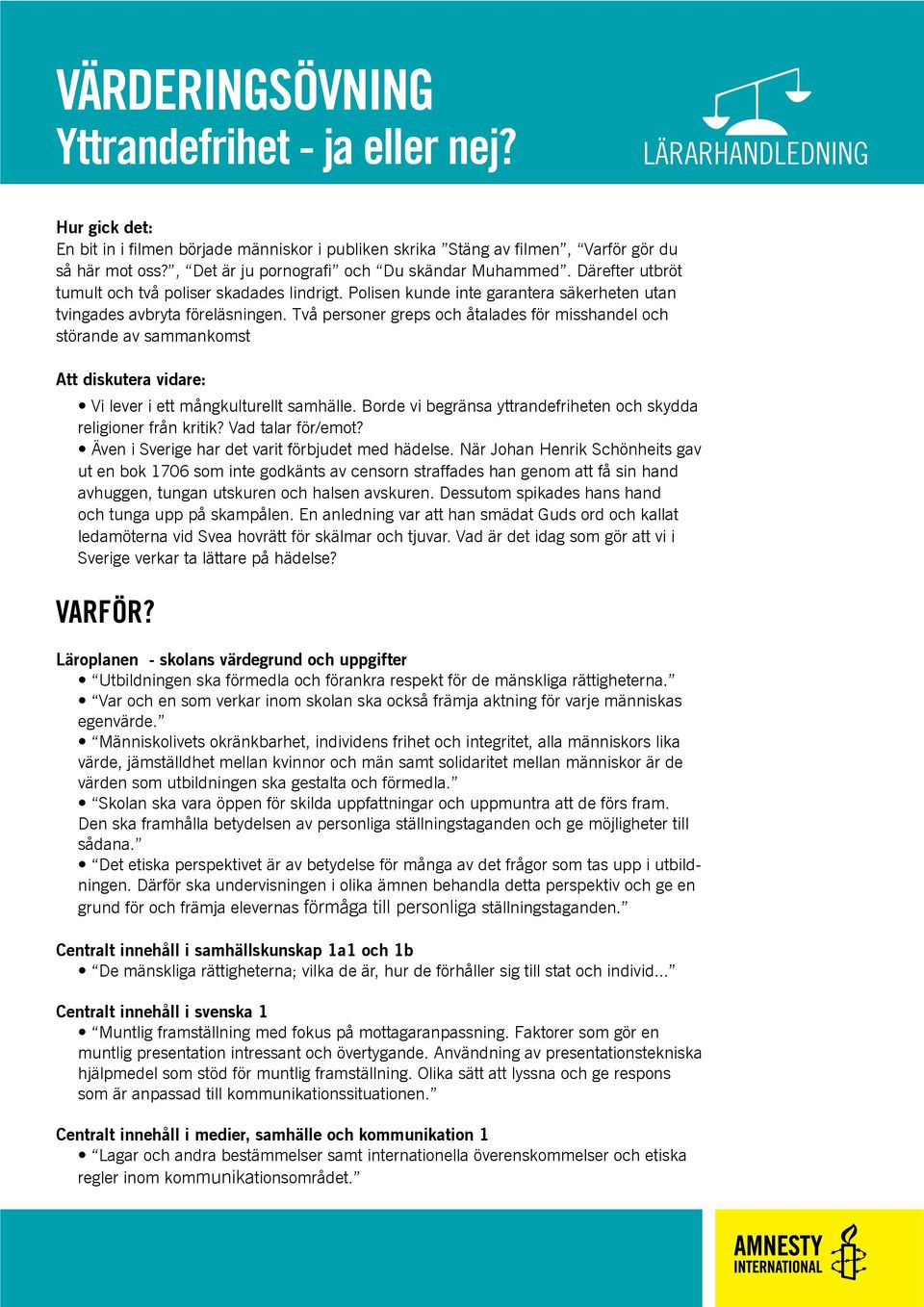 VÄRDERINGSÖVNING
Yttrandefrihet - ja eller nej?

LÄRARHANDLEDNING

Hur gick det:
En bit in i filmen började människor i publiken skrika ”Stäng av filmen”, “Varför gör du så här mot oss?”, “Det är ju pornografi” och “Du skändar Muhammed”. Därefter utbröt tumult och två poliser skadades lindrigt. Polisen kunde inte garantera säkerheten utan tvingades avbryta föreläsningen. Två personer greps och åtalades för misshandel och störande av sammankomst

Att diskutera vidare:
• Vi lever i ett mångkulturellt samhälle. Borde vi begränsa yttrandefriheten och skydda religioner från kritik? Vad talar för/emot?
• Även i Sverige har det varit förbjudet med hädelse. När Johan Henrik Schönheits gav ut en bok 1706 som inte godkänts av censorn straffades han genom att få sin hand avhuggen, tungan utskuren och halsen avskuren. Dessutom spikades hans hand och tunga upp på skampålen. En anledning var att han smädat Guds ord och kallat ledamöterna vid Svea hovrätt för skälmar och tjuvar. Vad är det idag som gör att vi i Sverige verkar ta lättare på hädelse?

VARFÖR?

Läroplanen - skolans värdegrund och uppgifter
• “Utbildningen ska förmedla och förankra respekt för de mänskliga rättigheterna.”
• “Var och en som verkar inom skolan ska också främja aktning för varje människas egenvärde.”
• “Människolivets okränkbarhet, individens frihet och integritet, alla människors lika värde, jämställdhet mellan kvinnor och män samt solidaritet mellan människor är de värden som utbildningen ska gestalta och förmedla.”
• “Skolan ska vara öppen för skilda uppfattningar och uppmuntra att de förs fram. Den ska framhålla betydelsen av personliga ställningstaganden och ge möjligheter till sådana.”
• “Det etiska perspektivet är av betydelse för många av det frågor som tas upp i utbildningen. Därför ska undervisningen i olika ämnen behandla detta perspektiv och ge en grund för och främja elevernas förmåga till personliga ställningstaganden.”

Centralt innehåll i samhällskunskap 1a1 och 1b
• “De mänskliga rättigheterna; vilka de är, hur de förhåller sig till stat och individ...”

Centralt innehåll i svenska 1
• “Muntlig framställning med fokus på mottagaranpassning. Faktorer som gör en muntlig presentation intressant och övertygande. Användning av presentationstekniska hjälpmedel som stöd för muntlig framställning. Olika sätt att lyssna och ge respons som är anpassad till kommunikationssituationen.”

Centralt innehåll i medier, samhälle och kommunikation 1
• “Lagar och andra bestämmelser samt internationella överenskommelser och etiska regler inom kommunikationsområdet.”

AMNESTY INTERNATIONAL